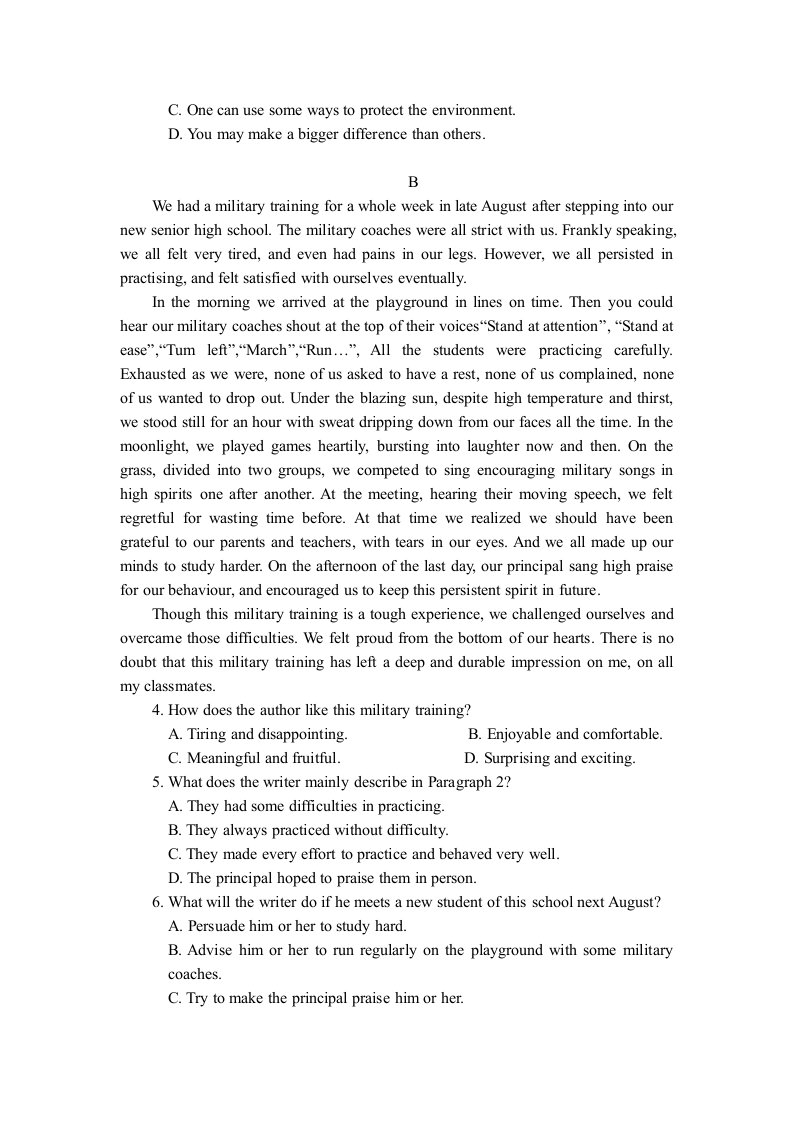 C. One can use some ways to protect the environment.

D. You may make a bigger difference than others.

B

We had a military training for a whole week in late August after stepping into our new senior high school. The military coaches were all strict with us. Frankly speaking, we all felt very tired, and even had pains in our legs. However, we all persisted in practising, and felt satisfied with ourselves eventually.

In the morning we arrived at the playground in lines on time. Then you could hear our military coaches shout at the top of their voices"Stand at attention", "Stand at ease","Tum left","March","Run…", All the students were practicing carefully. Exhausted as we were, none of us asked to have a rest, none of us complained, none of us wanted to drop out. Under the blazing sun, despite high temperature and thirst, we stood still for an hour with sweat dripping down from our faces all the time. In the moonlight, we played games heartily, bursting into laughter now and then. On the grass, divided into two groups, we competed to sing encouraging military songs in high spirits one after another. At the meeting, hearing their moving speech, we felt regretful for wasting time before. At that time we realized we should have been grateful to our parents and teachers, with tears in our eyes. And we all made up our minds to study harder. On the afternoon of the last day, our principal sang high praise for our behaviour, and encouraged us to keep this persistent spirit in future.

Though this military training is a tough experience, we challenged ourselves and overcame those difficulties. We felt proud from the bottom of our hearts. There is no doubt that this military training has left a deep and durable impression on me, on all my classmates.

4. How does the author like this military training?

A. Tiring and disappointing.
B. Enjoyable and comfortable.

C. Meaningful and fruitful.
D. Surprising and exciting.

5. What does the writer mainly describe in Paragraph 2?

A. They had some difficulties in practicing.

B. They always practiced without difficulty.

C. They made every effort to practice and behaved very well.

D. The principal hoped to praise them in person.

6. What will the writer do if he meets a new student of this school next August?

A. Persuade him or her to study hard.

B. Advise him or her to run regularly on the playground with some military coaches.

C. Try to make the principal praise him or her.